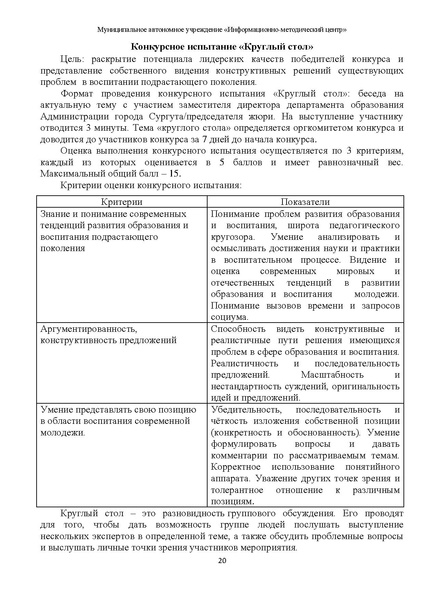 Муниципальное автономное учреждение «Информационно-методический центр»

Конкурсное испытание «Круглый стол»

Цель: раскрытие потенциала лидерских качеств победителей конкурса и представление собственного видения конструктивных решений существующих проблем в воспитании подрастающего поколения.

Формат проведения конкурсного испытания «Круглый стол»: беседа на актуальную тему с участием заместителя директора департамента образования Администрации города Сургута/председателя жюри. На выступление участнику отводится 3 минуты. Тема «круглого стола» определяется оргкомитетом конкурса и доводится до участников конкурса за 7 дней до начала конкурса.

Оценка выполнения конкурсного испытания осуществляется по 3 критериям, каждый из которых оценивается в 5 баллов и имеет равнозначный вес. Максимальный общий балл – 15.

Критерии оценки конкурсного испытания:

| Критерии | Показатели |
|---|---|
| Знание и понимание современных тенденций развития образования и воспитания подрастающего поколения | Понимание проблем развития образования и воспитания, широта педагогического кругозора. Умение анализировать и осмысливать достижения науки и практики в воспитательном процессе. Видение и оценка современных мировых и отечественных тенденций в развитии образования и воспитания молодежи. Понимание вызовов времени и запросов социума. |
| Аргументированность, конструктивность предложений | Способность видеть конструктивные и реалистичные пути решения имеющихся проблем в сфере образования и воспитания. Реалистичность и последовательность предложений. Масштабность и нестандартность суждений, оригинальность идей и предложений. |
| Умение представлять свою позицию в области воспитания современной молодежи. | Убедительность, последовательность и чёткость изложения собственной позиции (конкретность и обоснованность). Умение формулировать вопросы и давать комментарии по рассматриваемым темам. Корректное использование понятийного аппарата. Уважение других точек зрения и толерантное отношение к различным позициям. |

Круглый стол – это разновидность группового обсуждения. Его проводят для того, чтобы дать возможность группе людей послушать выступление нескольких экспертов в определенной теме, а также обсудить проблемные вопросы и выслушать личные точки зрения участников мероприятия.

20